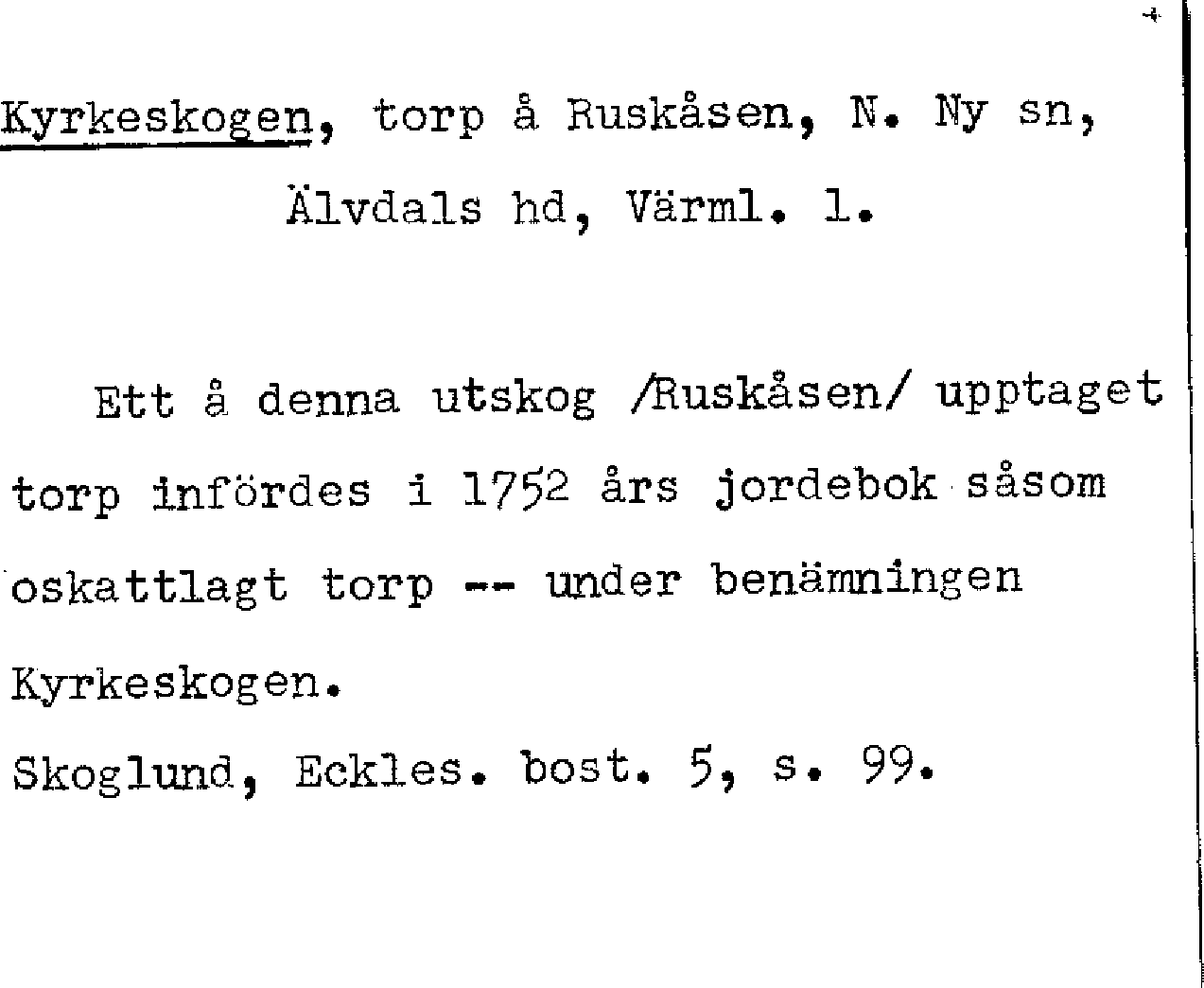 Kyrkeskogen, torp å Ruskåsen, N. Ny sn, Älvdals hd, Värml. l.

Ett å denna utskog /Ruskåsen/ upptaget torp infördes i 1752 års jordebok såsom oskattlagt torp -- under benämningen Kyrkeskogen.

Skoglund, Eckles. bost. 5, s. 99.